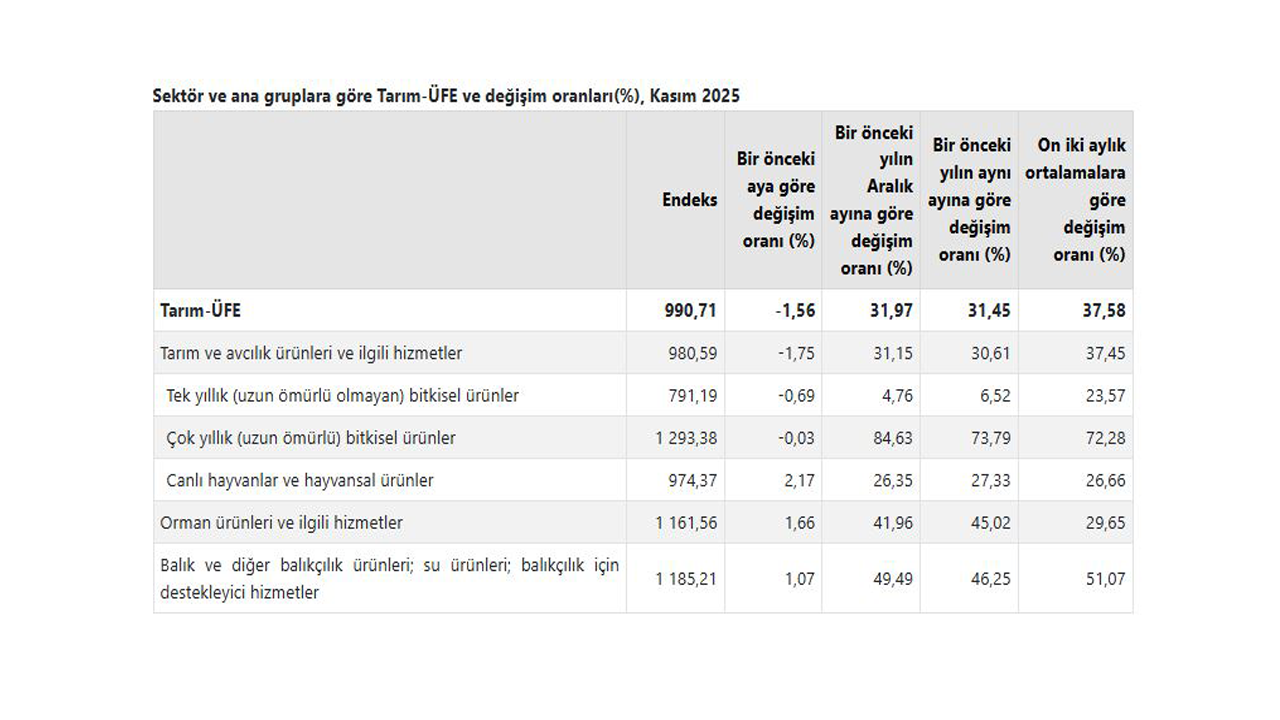 Sektör ve ana gruplara göre Tarım-ÜFE ve değişim oranları(%), Kasım 2025

| | Endeks | Bir önceki aya göre değişim oranı (%) | Bir önceki yılın Aralık ayına göre değişim oranı (%) | Bir önceki yılın aynı ayına göre değişim oranı (%) | On iki aylık ortalamalara göre değişim oranı (%) |
|---|---|---|---|---|---|
| Tarım-ÜFE | 990,71 | -1,56 | 31,97 | 31,45 | 37,58 |
| Tarım ve avcılık ürünleri ve ilgili hizmetler | 980,59 | -1,75 | 31,15 | 30,61 | 37,45 |
| Tek yıllık (uzun ömürlü olmayan) bitkisel ürünler | 791,19 | -0,69 | 4,76 | 6,52 | 23,57 |
| Çok yıllık (uzun ömürlü) bitkisel ürünler | 1 293,38 | -0,03 | 84,63 | 73,79 | 72,28 |
| Canlı hayvanlar ve hayvansal ürünler | 974,37 | 2,17 | 26,35 | 27,33 | 26,66 |
| Orman ürünleri ve ilgili hizmetler | 1 161,56 | 1,66 | 41,96 | 45,02 | 29,65 |
| Balık ve diğer balıkçılık ürünleri; su ürünleri; balıkçılık için destekleyici hizmetler | 1 185,21 | 1,07 | 49,49 | 46,25 | 51,07 |